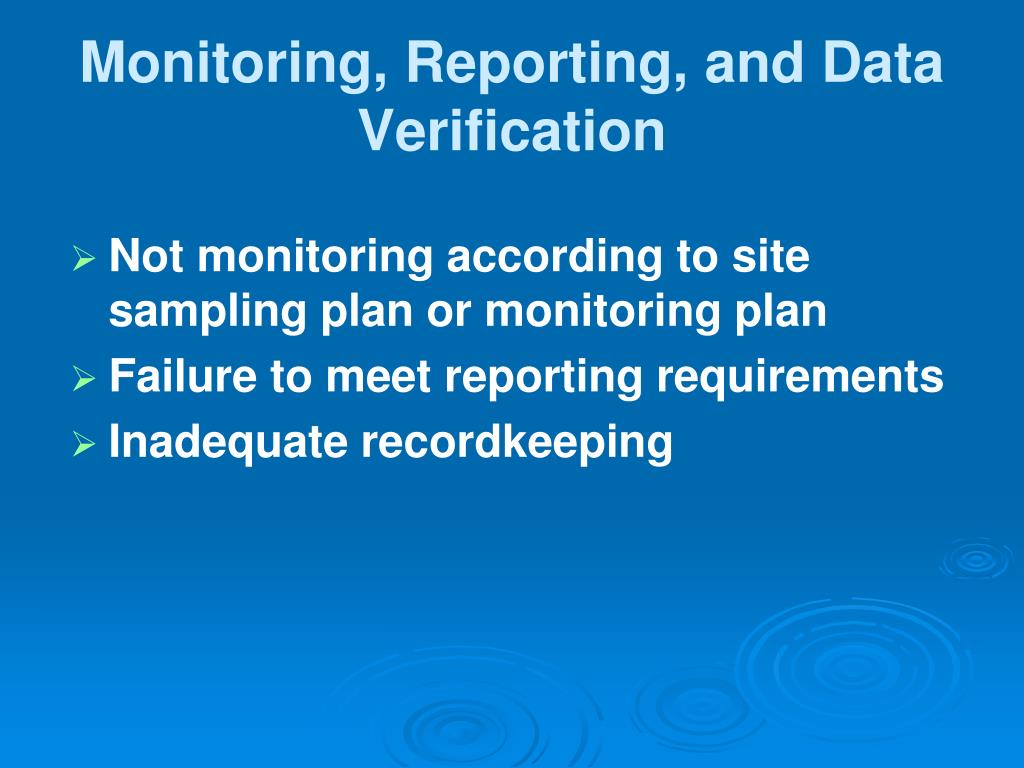 Monitoring, Reporting, and Data Verification

➢ Not monitoring according to site sampling plan or monitoring plan
➢ Failure to meet reporting requirements
➢ Inadequate recordkeeping